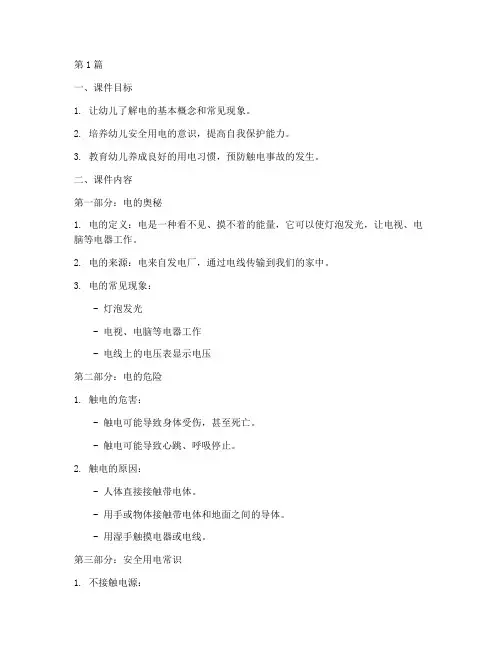 第 1 篇

一、课件目标

1. 让幼儿了解电的基本概念和常见现象。

2. 培养幼儿安全用电的意识，提高自我保护能力。

3. 教育幼儿养成良好的用电习惯，预防触电事故的发生。

二、课件内容

第一部分：电的奥秘

1. 电的定义：电是一种看不见、摸不着的能量，它可以使灯泡发光，让电视、电脑等电器工作。

2. 电的来源：电来自发电厂，通过电线传输到我们的家中。

3. 电的常见现象：

- 灯泡发光

- 电视、电脑等电器工作

- 电线上的电压表显示电压

第二部分：电的危险

1. 触电的危害：

- 触电可能导致身体受伤，甚至死亡。

- 触电可能导致心跳、呼吸停止。

2. 触电的原因：

- 人体直接接触带电体。

- 用手或物体接触带电体和地面之间的导体。

- 用湿手触摸电器或电线。

第三部分：安全用电常识

1. 不接触电源：